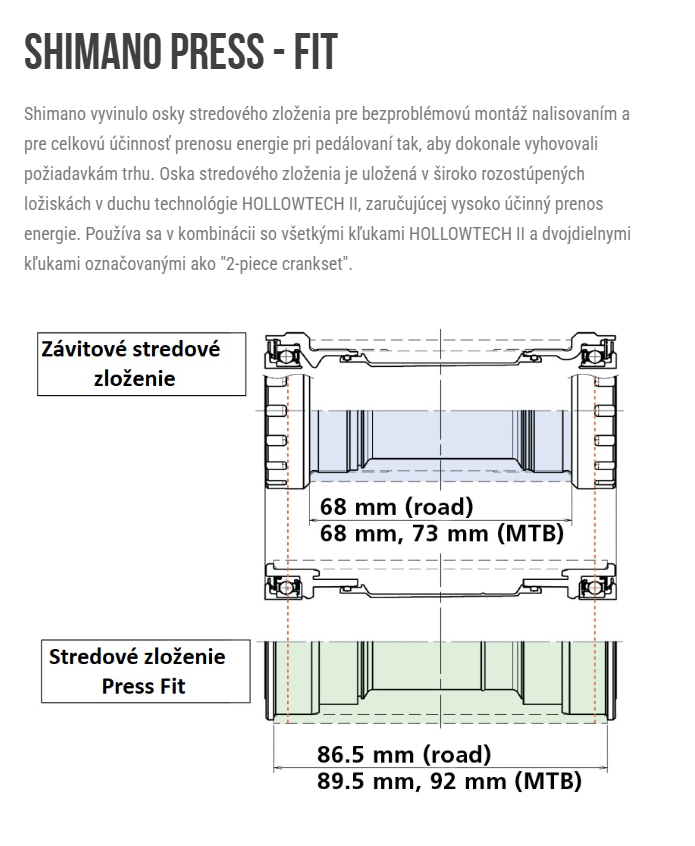 SHIMANO PRESS - FIT

Shimano vyvinulo osky stredového zloženia pre bezproblémovú montáž nalisovaním a pre celkovú účinnosť prenosu energie pri pedálovaní tak, aby dokonale vyhovovali požiadavkám trhu. Oska stredového zloženia je uložená v široko rozostúpených ložiskách v duchu technológie HOLLOWTECH II, zaručujúcej vysoko účinný prenos energie. Používa sa v kombinácii so všetkými kľukami HOLLOWTECH II a dvojdielnymi kľukami označovanými ako "2-piece crankset".

Závitové stredové zloženie

68 mm (road)
68 mm, 73 mm (MTB)

Stredové zloženie Press Fit

86.5 mm (road)
89.5 mm, 92 mm (MTB)